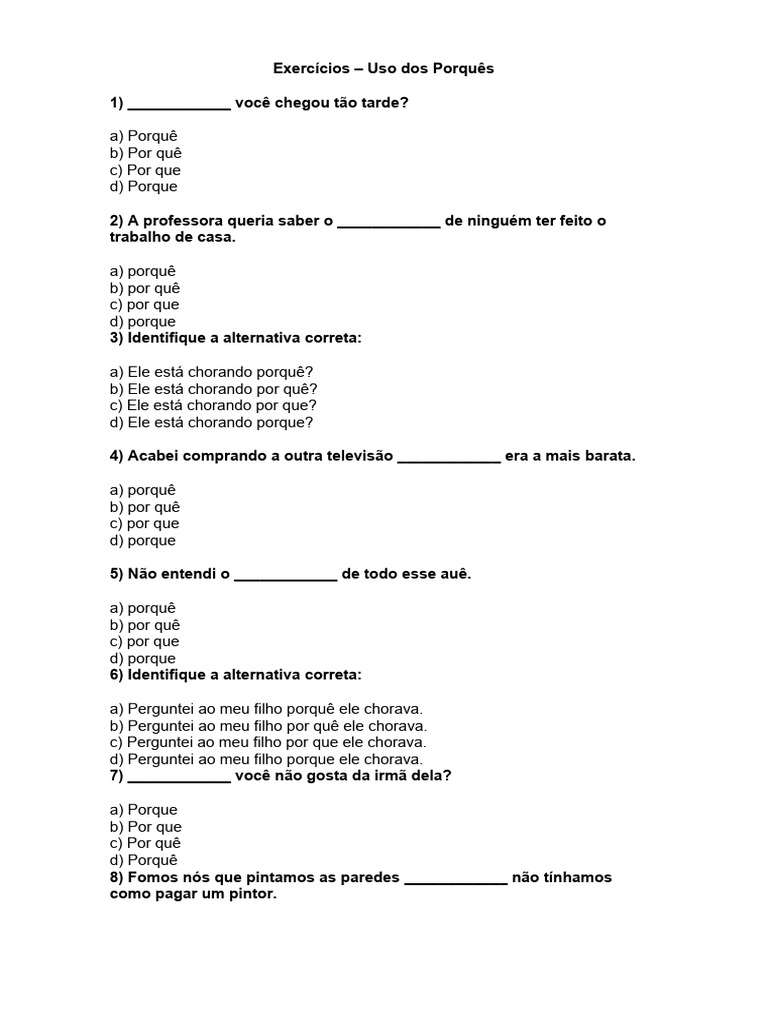 Exercícios – Uso dos Porquês

1) _____________ você chegou tão tarde?

a) Porquê
b) Por quê
c) Por que
d) Porque

2) A professora queria saber o _____________ de ninguém ter feito o trabalho de casa.

a) porquê
b) por quê
c) por que
d) porque

3) Identifique a alternativa correta:

a) Ele está chorando porquê?
b) Ele está chorando por quê?
c) Ele está chorando por que?
d) Ele está chorando porque?

4) Acabei comprando a outra televisão _____________ era a mais barata.

a) porquê
b) por quê
c) por que
d) porque

5) Não entendi o _____________ de todo esse auê.

a) porquê
b) por quê
c) por que
d) porque

6) Identifique a alternativa correta:

a) Perguntei ao meu filho porquê ele chorava.
b) Perguntei ao meu filho por quê ele chorava.
c) Perguntei ao meu filho por que ele chorava.
d) Perguntei ao meu filho porque ele chorava.

7) _____________ você não gosta da irmã dela?

a) Porque
b) Por que
c) Por quê
d) Porquê

8) Fomos nós que pintamos as paredes _____________ não tínhamos como pagar um pintor.